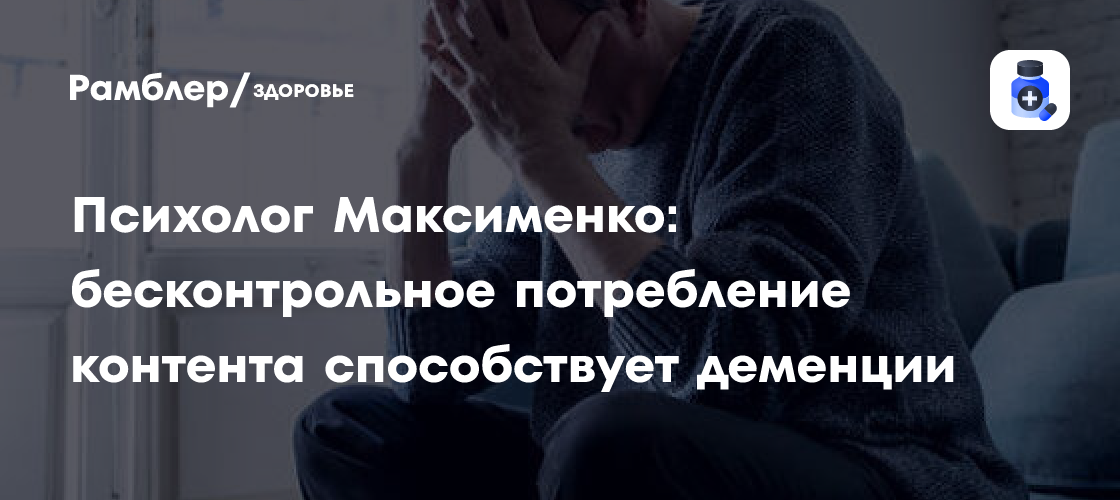 Рамблер/ЗДОРОВЬЕ

Психолог Максименко: бесконтрольное потребление контента способствует деменции